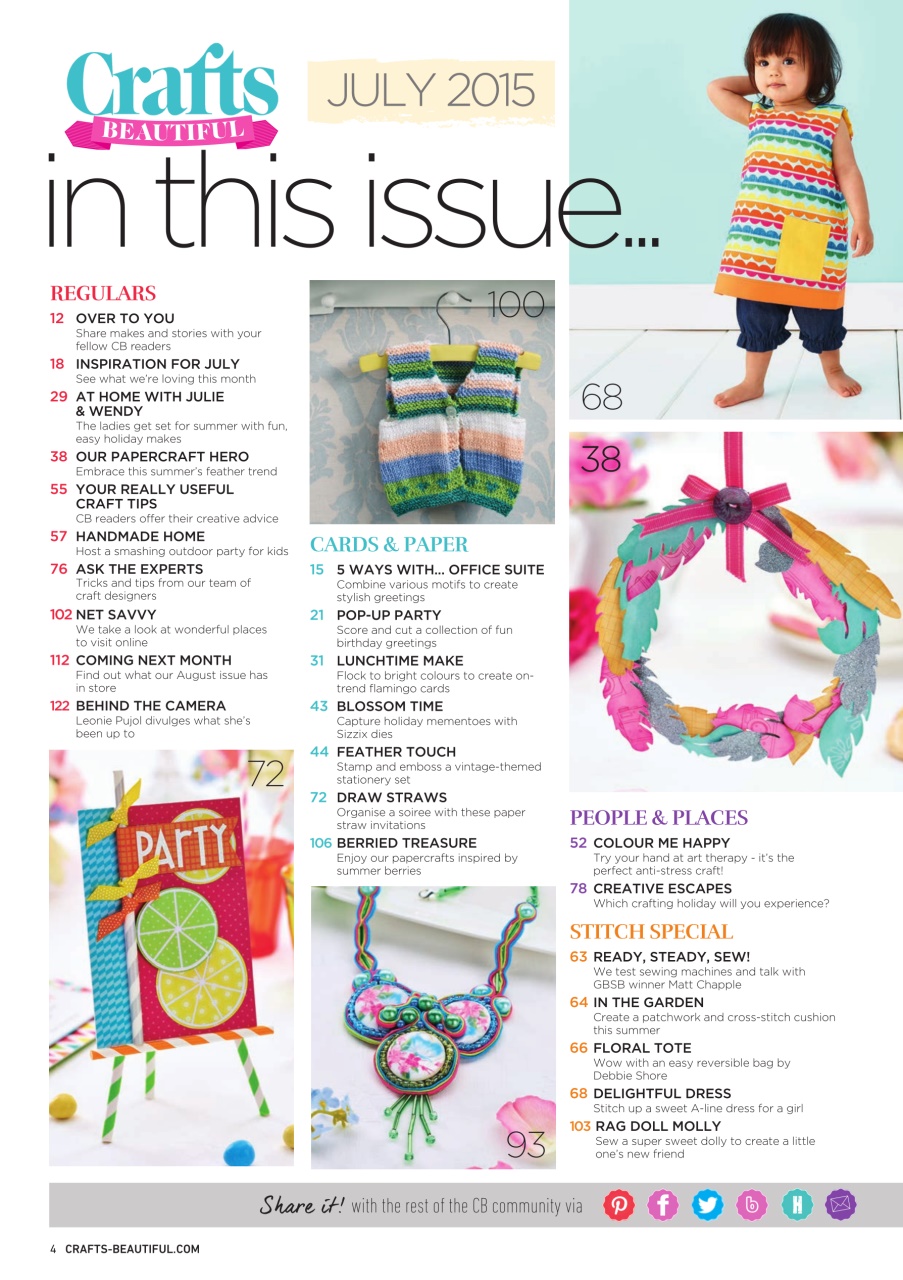 Crafts BEAUTIFUL

JULY 2015

in this issue...

REGULARS

12 OVER TO YOU
Share makes and stories with your fellow CB readers

18 INSPIRATION FOR JULY
See what we're loving this month

29 AT HOME WITH JULIE & WENDY
The ladies get set for summer with fun, easy holiday makes

38 OUR PAPERCRAFT HERO
Embrace this summer's feather trend

55 YOUR REALLY USEFUL CRAFT TIPS
CB readers offer their creative advice

57 HANDMADE HOME
Host a smashing outdoor party for kids

76 ASK THE EXPERTS
Tricks and tips from our team of craft designers

102 NET SAVVY
We take a look at wonderful places to visit online

112 COMING NEXT MONTH
Find out what our August issue has in store

122 BEHIND THE CAMERA
Leonie Pujol divulges what she's been up to

72

PARTY

100

CARDS & PAPER

15 5 WAYS WITH... OFFICE SUITE
Combine various motifs to create stylish greetings

21 POP-UP PARTY
Score and cut a collection of fun birthday greetings

31 LUNCHTIME MAKE
Flock to bright colours to create on-trend flamingo cards

43 BLOSSOM TIME
Capture holiday mementoes with Sizzix dies

44 FEATHER TOUCH
Stamp and emboss a vintage-themed stationery set

72 DRAW STRAWS
Organise a soiree with these paper straw invitations

106 BERRIED TREASURE
Enjoy our papercrafts inspired by summer berries

93

68

38

PEOPLE & PLACES

52 COLOUR ME HAPPY
Try your hand at art therapy - it's the perfect anti-stress craft!

78 CREATIVE ESCAPES
Which crafting holiday will you experience?

STITCH SPECIAL

63 READY, STEADY, SEW!
We test sewing machines and talk with GBSB winner Matt Chapple

64 IN THE GARDEN
Create a patchwork and cross-stitch cushion this summer

66 FLORAL TOTE
Wow with an easy reversible bag by Debbie Shore

68 DELIGHTFUL DRESS
Stitch up a sweet A-line dress for a girl

103 RAG DOLL MOLLY
Sew a super sweet dolly to create a little one's new friend

Share it! with the rest of the CB community via

4 CRAFTS-BEAUTIFUL.COM